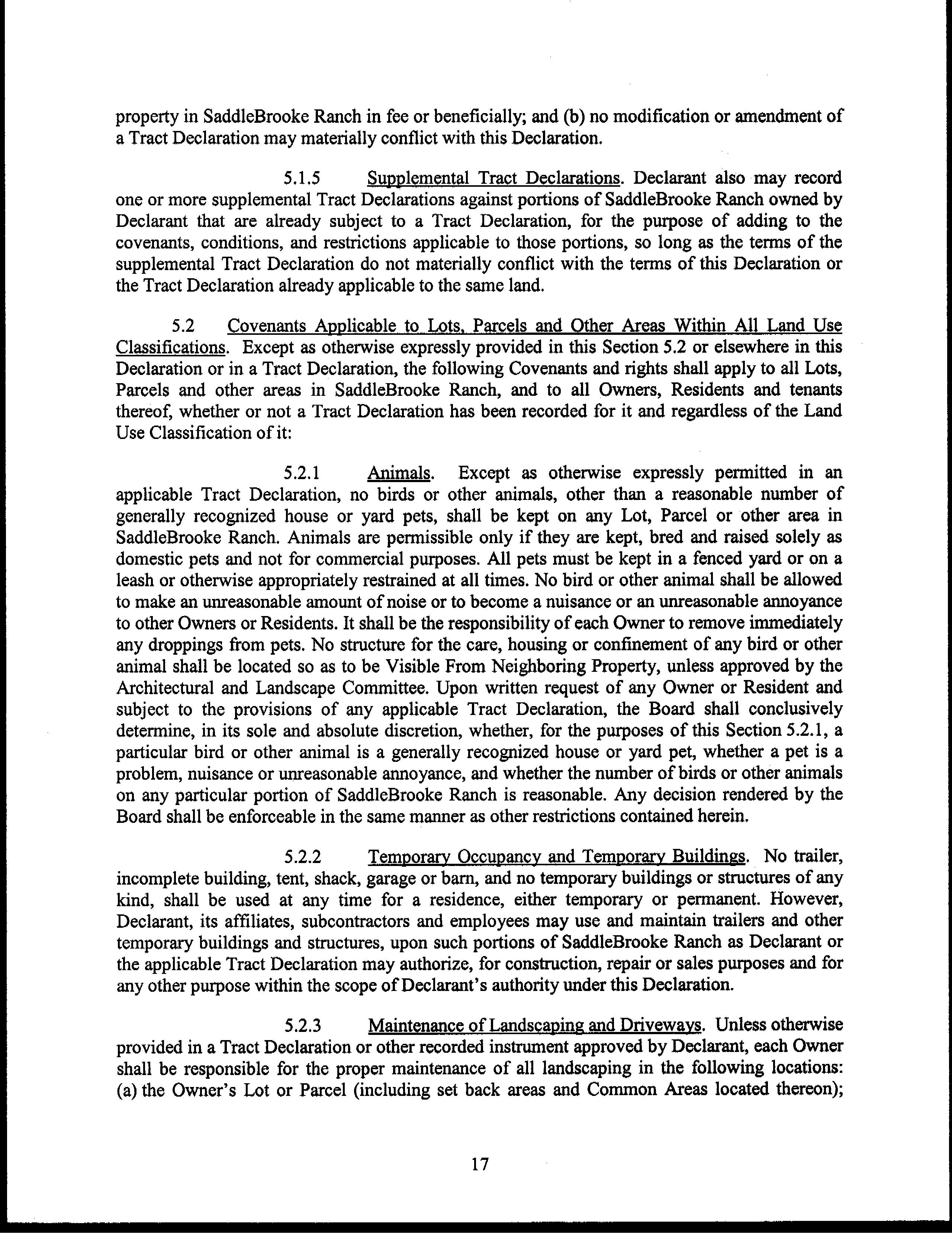 property in SaddleBrooke Ranch in fee or beneficially; and (b) no modification or amendment of a Tract Declaration may materially conflict with this Declaration.

5.1.5 Supplemental Tract Declarations. Declarant also may record one or more supplemental Tract Declarations against portions of SaddleBrooke Ranch owned by Declarant that are already subject to a Tract Declaration, for the purpose of adding to the covenants, conditions, and restrictions applicable to those portions, so long as the terms of the supplemental Tract Declaration do not materially conflict with the terms of this Declaration or the Tract Declaration already applicable to the same land.

5.2 Covenants Applicable to Lots, Parcels and Other Areas Within All Land Use Classifications. Except as otherwise expressly provided in this Section 5.2 or elsewhere in this Declaration or in a Tract Declaration, the following Covenants and rights shall apply to all Lots, Parcels and other areas in SaddleBrooke Ranch, and to all Owners, Residents and tenants thereof, whether or not a Tract Declaration has been recorded for it and regardless of the Land Use Classification of it:

5.2.1 Animals. Except as otherwise expressly permitted in an applicable Tract Declaration, no birds or other animals, other than a reasonable number of generally recognized house or yard pets, shall be kept on any Lot, Parcel or other area in SaddleBrooke Ranch. Animals are permissible only if they are kept, bred and raised solely as domestic pets and not for commercial purposes. All pets must be kept in a fenced yard or on a leash or otherwise appropriately restrained at all times. No bird or other animal shall be allowed to make an unreasonable amount of noise or to become a nuisance or an unreasonable annoyance to other Owners or Residents. It shall be the responsibility of each Owner to remove immediately any droppings from pets. No structure for the care, housing or confinement of any bird or other animal shall be located so as to be Visible From Neighboring Property, unless approved by the Architectural and Landscape Committee. Upon written request of any Owner or Resident and subject to the provisions of any applicable Tract Declaration, the Board shall conclusively determine, in its sole and absolute discretion, whether, for the purposes of this Section 5.2.1, a particular bird or other animal is a generally recognized house or yard pet, whether a pet is a problem, nuisance or unreasonable annoyance, and whether the number of birds or other animals on any particular portion of SaddleBrooke Ranch is reasonable. Any decision rendered by the Board shall be enforceable in the same manner as other restrictions contained herein.

5.2.2 Temporary Occupancy and Temporary Buildings. No trailer, incomplete building, tent, shack, garage or barn, and no temporary buildings or structures of any kind, shall be used at any time for a residence, either temporary or permanent. However, Declarant, its affiliates, subcontractors and employees may use and maintain trailers and other temporary buildings and structures, upon such portions of SaddleBrooke Ranch as Declarant or the applicable Tract Declaration may authorize, for construction, repair or sales purposes and for any other purpose within the scope of Declarant's authority under this Declaration.

5.2.3 Maintenance of Landscaping and Driveways. Unless otherwise provided in a Tract Declaration or other recorded instrument approved by Declarant, each Owner shall be responsible for the proper maintenance of all landscaping in the following locations: (a) the Owner's Lot or Parcel (including set back areas and Common Areas located thereon);

17